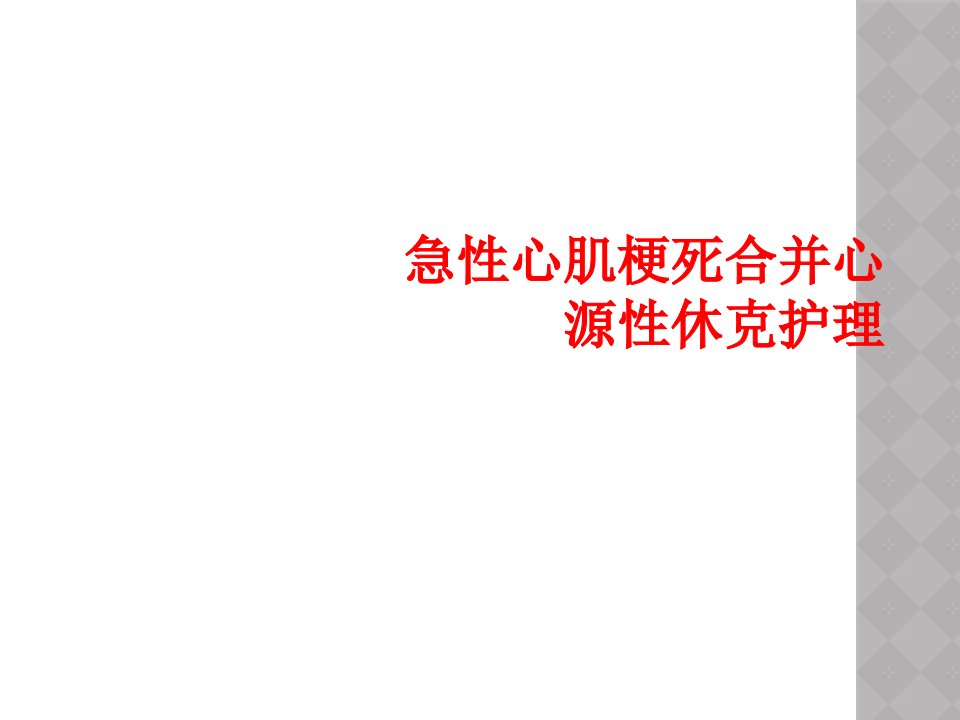 急性心肌梗死合并心源性休克护理